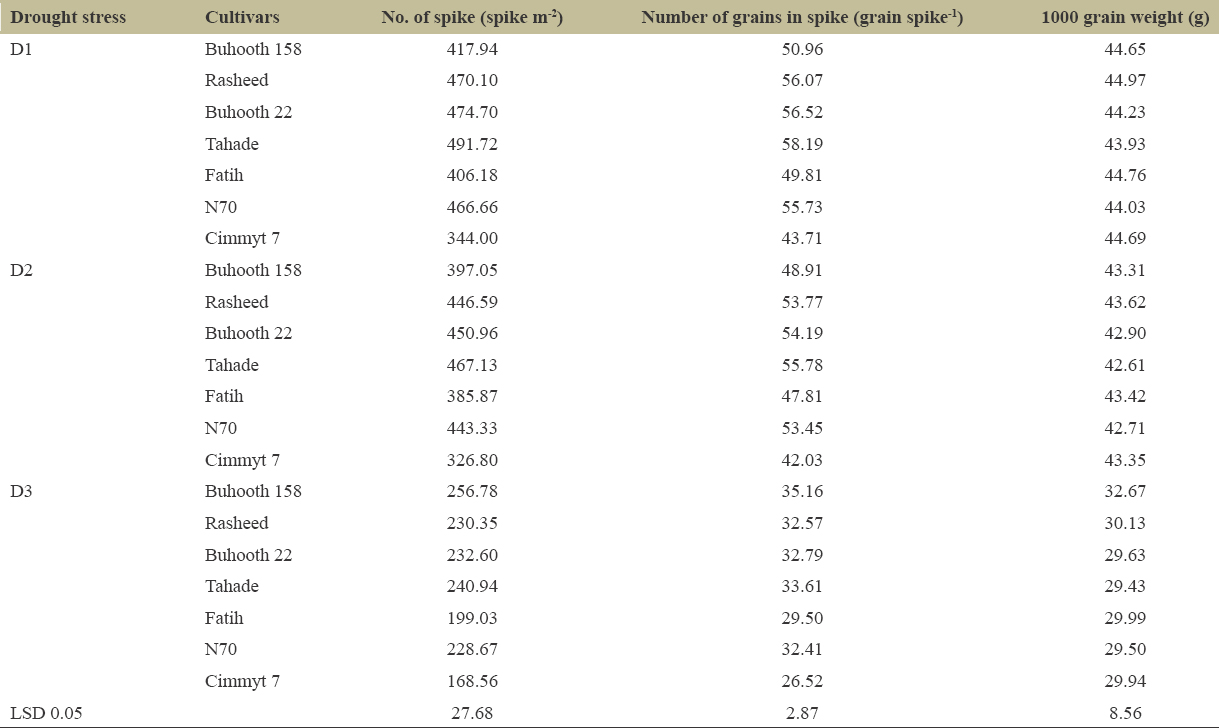 | Drought stress | Cultivars | No. of spike (spike $m^{-2}$) | Number of grains in spike (grain $spike^{-1}$) | 1000 grain weight (g) |
|---|---|---|---|---|
| D1 | Buhooth 158 | 417.94 | 50.96 | 44.65 |
| | Rasheed | 470.10 | 56.07 | 44.97 |
| | Buhooth 22 | 474.70 | 56.52 | 44.23 |
| | Tahade | 491.72 | 58.19 | 43.93 |
| | Fatih | 406.18 | 49.81 | 44.76 |
| | N70 | 466.66 | 55.73 | 44.03 |
| | Cimmyt 7 | 344.00 | 43.71 | 44.69 |
| D2 | Buhooth 158 | 397.05 | 48.91 | 43.31 |
| | Rasheed | 446.59 | 53.77 | 43.62 |
| | Buhooth 22 | 450.96 | 54.19 | 42.90 |
| | Tahade | 467.13 | 55.78 | 42.61 |
| | Fatih | 385.87 | 47.81 | 43.42 |
| | N70 | 443.33 | 53.45 | 42.71 |
| | Cimmyt 7 | 326.80 | 42.03 | 43.35 |
| D3 | Buhooth 158 | 256.78 | 35.16 | 32.67 |
| | Rasheed | 230.35 | 32.57 | 30.13 |
| | Buhooth 22 | 232.60 | 32.79 | 29.63 |
| | Tahade | 240.94 | 33.61 | 29.43 |
| | Fatih | 199.03 | 29.50 | 29.99 |
| | N70 | 228.67 | 32.41 | 29.50 |
| | Cimmyt 7 | 168.56 | 26.52 | 29.94 |
| LSD 0.05 | | 27.68 | 2.87 | 8.56 |